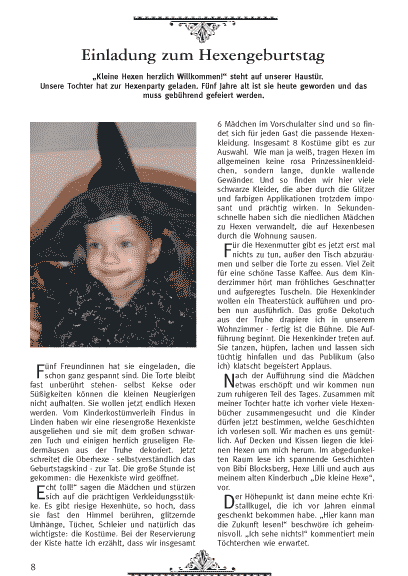 Einladung zum Hexengeburtstag

„Kleine Hexen herzlich Willkommen!" steht auf unserer Haustür. Unsere Tochter hat zur Hexenparty geladen. Fünf Jahre alt ist sie heute geworden und das muss gebührend gefeiert werden.

Fünf Freundinnen hat sie eingeladen, die schon ganz gespannt sind. Die Torte bleibt fast unberührt stehen- selbst Kekse oder Süßigkeiten können die kleinen Neugierigen nicht aufhalten. Sie wollen jetzt endlich Hexen werden. Vom Kinderkostümverleih Findus in Linden haben wir eine riesengroße Hexenkiste ausgeliehen und sie mit dem großen schwarzen Tuch und einigen herrlich gruseligen Fledermäusen aus der Truhe dekoriert. Jetzt schreitet die Oberhexe - selbstverständlich das Geburtstagskind - zur Tat. Die große Stunde ist gekommen: die Hexenkiste wird geöffnet.

Echt toll!" sagen die Mädchen und stürzen sich auf die prächtigen Verkleidungsstükke. Es gibt riesige Hexenhüte, so hoch, dass sie fast den Himmel berühren, glitzernde Umhänge, Tücher, Schleier und natürlich das wichtigste: die Kostüme. Bei der Reservierung der Kiste hatte ich erzählt, dass wir insgesamt 6 Mädchen im Vorschulalter sind und so findet sich für jeden Gast die passende Hexenkleidung. Insgesamt 8 Kostüme gibt es zur Auswahl. Wie man ja weiß, tragen Hexen im allgemeinen keine rosa Prinzessinenkleidchen, sondern lange, dunkle wallende Gewänder. Und so finden wir hier viele schwarze Kleider, die aber durch die Glitzer und farbigen Applikationen trotzdem imposant und prächtig wirken. In Sekundenschnelle haben sich die niedlichen Mädchen zu Hexen verwandelt, die auf Hexenbesen durch die Wohnung sausen.

Für die Hexenmutter gibt es jetzt erst mal nichts zu tun, außer den Tisch abzuräumen und selber die Torte zu essen. Viel Zeit für eine schöne Tasse Kaffee. Aus dem Kinderzimmer hört man fröhliches Geschnatter und aufgeregtes Tuscheln. Die Hexenkinder wollen ein Theaterstück aufführen und proben nun ausführlich. Das große Dekotuch aus der Truhe drapiere ich in unserem Wohnzimmer - fertig ist die Bühne. Die Aufführung beginnt. Die Hexenkinder treten auf. Sie tanzen, hüpfen, lachen und lassen sich tüchtig hinfallen und das Publikum (also ich) klatscht begeistert Applaus.

Nach der Aufführung sind die Mädchen etwas erschöpft und wir kommen nun zum ruhigeren Teil des Tages. Zusammen mit meiner Tochter hatte ich vorher viele Hexenbücher zusammengesucht und die Kinder dürfen jetzt bestimmen, welche Geschichten ich vorlesen soll. Wir machen es uns gemütlich. Auf Decken und Kissen liegen die kleinen Hexen um mich herum. Im abgedunkelten Raum lese ich spannende Geschichten von Bibi Blocksberg, Hexe Lilli und auch aus meinem alten Kinderbuch „Die kleine Hexe", vor.

Der Höhepunkt ist dann meine echte Kristallkugel, die ich vor Jahren einmal geschenkt bekommen habe. „Hier kann man die Zukunft lesen!" beschwöre ich geheimnisvoll. „Ich sehe nichts!" kommentiert mein Töchterchen wie erwartet.

8